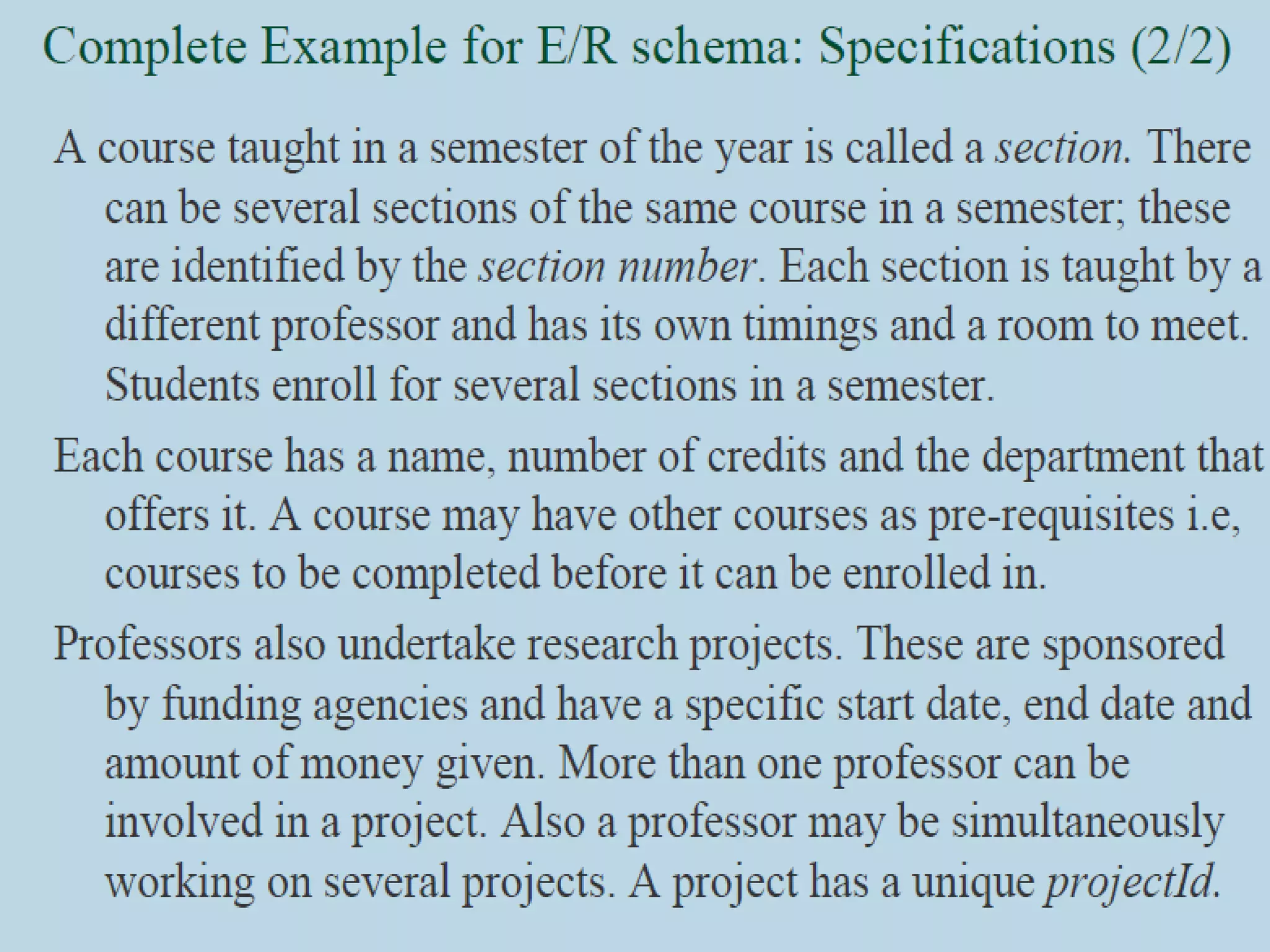 Complete Example for E/R schema: Specifications (2/2)

A course taught in a semester of the year is called a section. There can be several sections of the same course in a semester; these are identified by the section number. Each section is taught by a different professor and has its own timings and a room to meet. Students enroll for several sections in a semester.

Each course has a name, number of credits and the department that offers it. A course may have other courses as pre-requisites i.e, courses to be completed before it can be enrolled in.

Professors also undertake research projects. These are sponsored by funding agencies and have a specific start date, end date and amount of money given. More than one professor can be involved in a project. Also a professor may be simultaneously working on several projects. A project has a unique projectId.